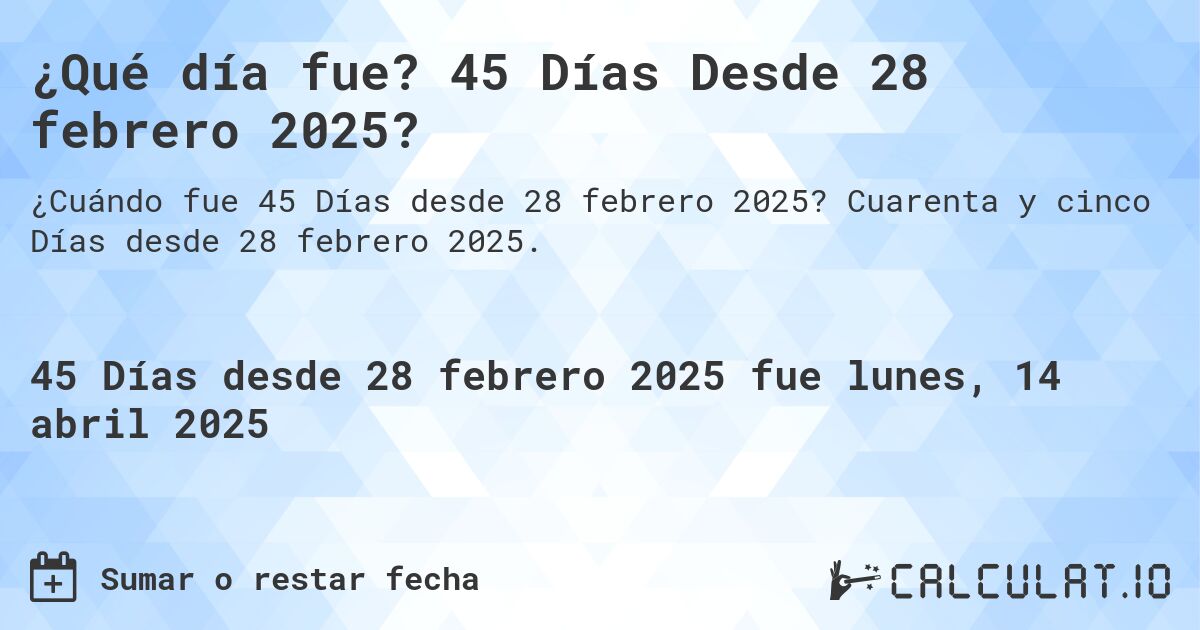 ¿Qué día fue? 45 Días Desde 28 febrero 2025?

¿Cuándo fue 45 Días desde 28 febrero 2025? Cuarenta y cinco Días desde 28 febrero 2025.

45 Días desde 28 febrero 2025 fue lunes, 14 abril 2025

Sumar o restar fecha

CALCULAT.IO